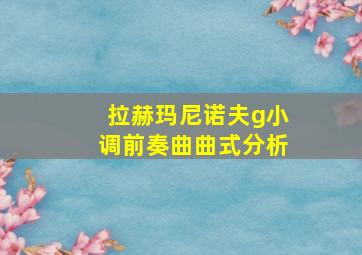 拉赫玛尼诺夫g小调前奏曲曲式分析